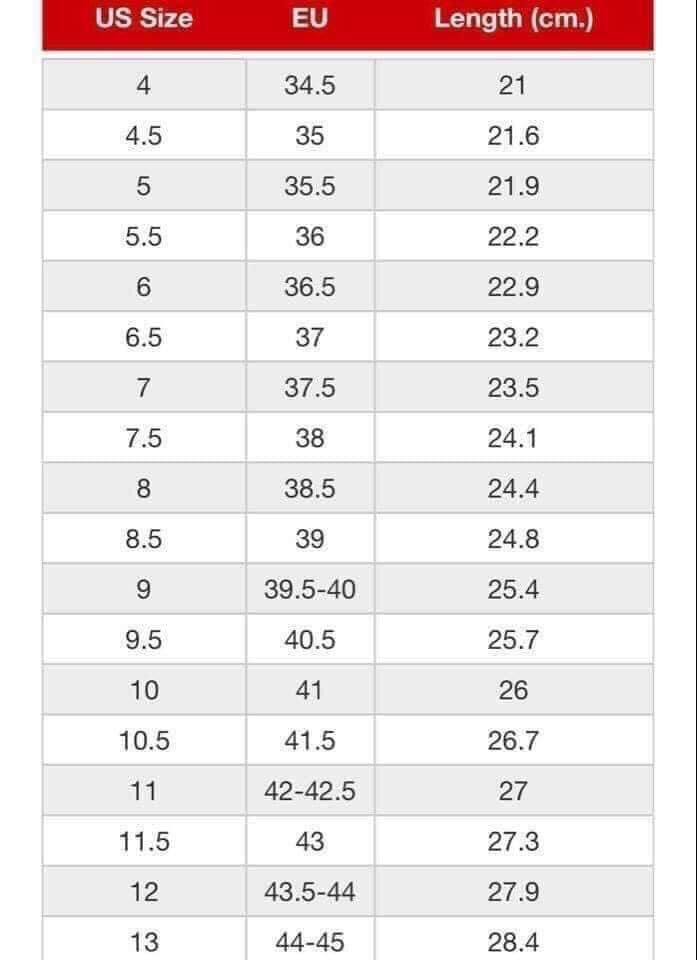 | US Size | EU | Length (cm.) |
|---|---|---|
| 4 | 34.5 | 21 |
| 4.5 | 35 | 21.6 |
| 5 | 35.5 | 21.9 |
| 5.5 | 36 | 22.2 |
| 6 | 36.5 | 22.9 |
| 6.5 | 37 | 23.2 |
| 7 | 37.5 | 23.5 |
| 7.5 | 38 | 24.1 |
| 8 | 38.5 | 24.4 |
| 8.5 | 39 | 24.8 |
| 9 | 39.5-40 | 25.4 |
| 9.5 | 40.5 | 25.7 |
| 10 | 41 | 26 |
| 10.5 | 41.5 | 26.7 |
| 11 | 42-42.5 | 27 |
| 11.5 | 43 | 27.3 |
| 12 | 43.5-44 | 27.9 |
| 13 | 44-45 | 28.4 |